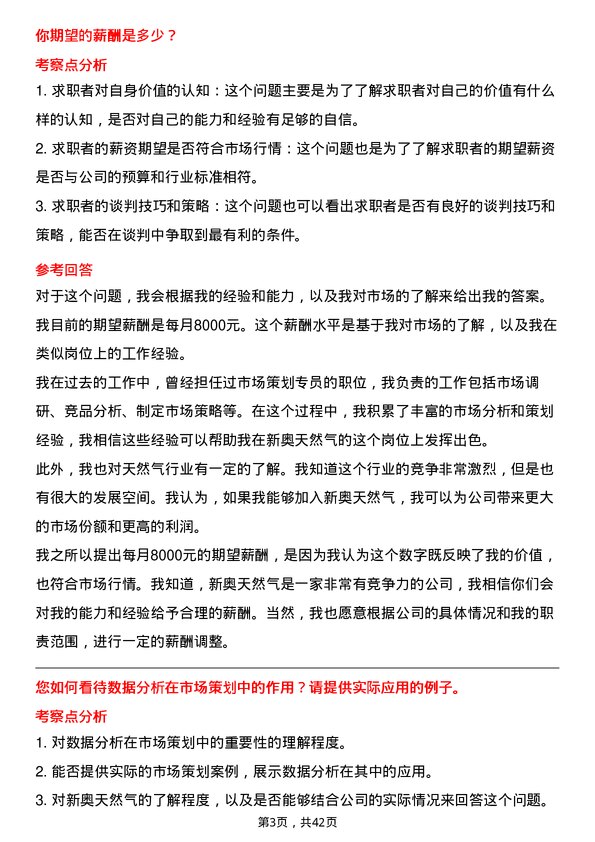 你期望的薪酬是多少？

考察点分析

1. 求职者对自身价值的认知：这个问题主要是为了了解求职者对自己的价值有什么样的认知，是否对自己的能力和经验有足够的自信。

2. 求职者的薪资期望是否符合市场行情：这个问题也是为了了解求职者的期望薪资是否与公司的预算和行业标准相符。

3. 求职者的谈判技巧和策略：这个问题也可以看出求职者是否有良好的谈判技巧和策略，能否在谈判中争取到最有利的条件。

参考回答

对于这个问题，我会根据我的经验和能力，以及我对市场的了解来给出我的答案。我目前的期望薪酬是每月8000元。这个薪酬水平是基于我对市场的了解，以及我在类似岗位上的工作经验。

我在过去的工作中，曾经担任过市场策划专员的职位，我负责的工作包括市场调研、竞品分析、制定市场策略等。在这个过程中，我积累了丰富的市场分析和策划经验，我相信这些经验可以帮助我在新奥天然气的这个岗位上发挥出色。

此外，我也对天然气行业有一定的了解。我知道这个行业的竞争非常激烈，但是也有很大的发展空间。我认为，如果我能够加入新奥天然气，我可以为公司带来更大的市场份额和更高的利润。

我之所以提出每月8000元的期望薪酬，是因为我认为这个数字既反映了我的价值，也符合市场行情。我知道，新奥天然气是一家非常有竞争力的公司，我相信你们会对我的能力和经验给予合理的薪酬。当然，我也愿意根据公司的具体情况和我的职责范围，进行一定的薪酬调整。

您如何看待数据分析在市场策划中的作用？请提供实际应用的例子。

考察点分析

1. 对数据分析在市场策划中的重要性的理解程度。

2. 能否提供实际的市场策划案例，展示数据分析在其中的应用。

3. 对新奥天然气的了解程度，以及是否能够结合公司的实际情况来回答这个问题。

第3页，共42页